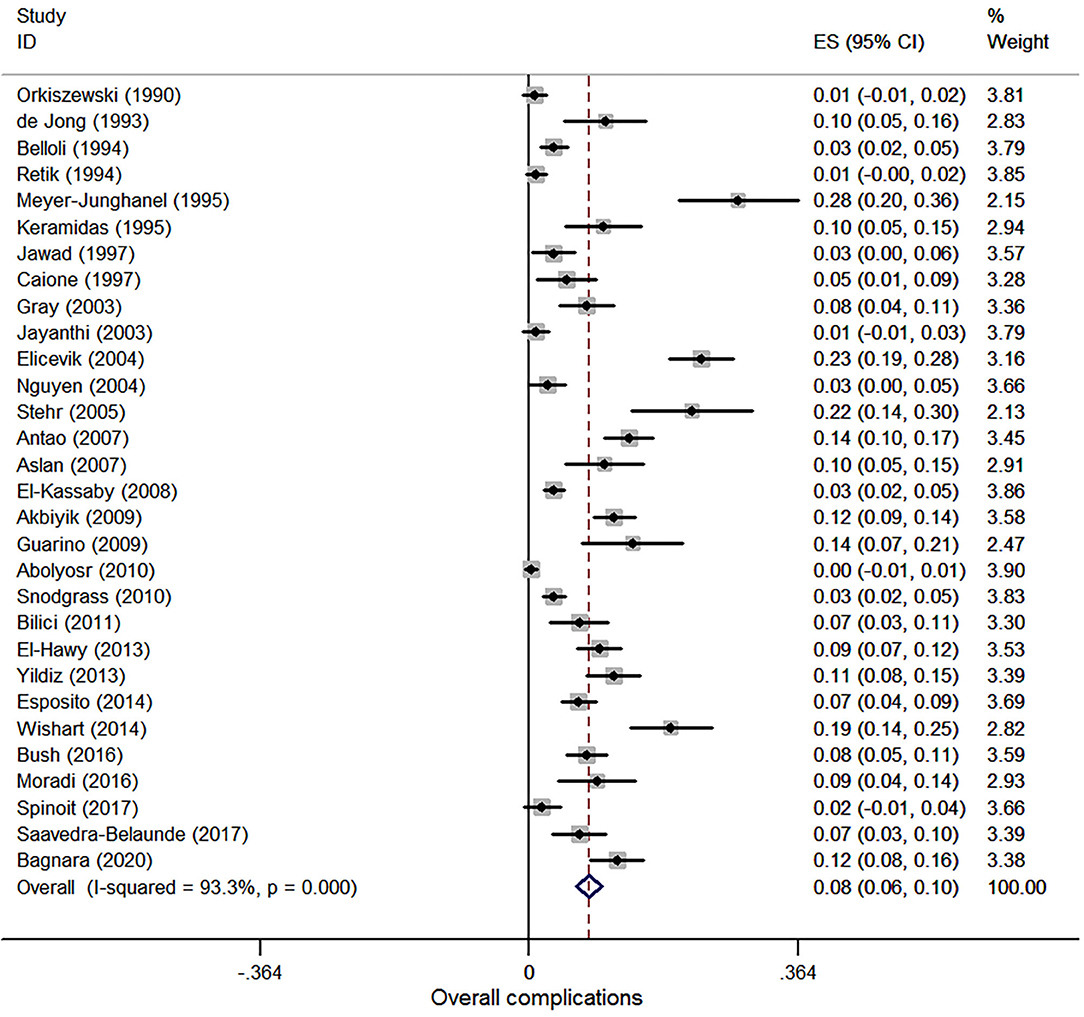 | Study ID | ES (95% CI) | % Weight |
|---|---|---|
| Orkiszewski (1990) | 0.01 (-0.01, 0.02) | 3.81 |
| de Jong (1993) | 0.10 (0.05, 0.16) | 2.83 |
| Belloli (1994) | 0.03 (0.02, 0.05) | 3.79 |
| Retik (1994) | 0.01 (-0.00, 0.02) | 3.85 |
| Meyer-Junghanel (1995) | 0.28 (0.20, 0.36) | 2.15 |
| Keramidas (1995) | 0.10 (0.05, 0.15) | 2.94 |
| Jawad (1997) | 0.03 (0.00, 0.06) | 3.57 |
| Caione (1997) | 0.05 (0.01, 0.09) | 3.28 |
| Gray (2003) | 0.08 (0.04, 0.11) | 3.36 |
| Jayanthi (2003) | 0.01 (-0.01, 0.03) | 3.79 |
| Elicevik (2004) | 0.23 (0.19, 0.28) | 3.16 |
| Nguyen (2004) | 0.03 (0.00, 0.05) | 3.66 |
| Stehr (2005) | 0.22 (0.14, 0.30) | 2.13 |
| Antao (2007) | 0.14 (0.10, 0.17) | 3.45 |
| Aslan (2007) | 0.10 (0.05, 0.15) | 2.91 |
| El-Kassaby (2008) | 0.03 (0.02, 0.05) | 3.86 |
| Akbiyik (2009) | 0.12 (0.09, 0.14) | 3.58 |
| Guarino (2009) | 0.14 (0.07, 0.21) | 2.47 |
| Abolyosr (2010) | 0.00 (-0.01, 0.01) | 3.90 |
| Snodgrass (2010) | 0.03 (0.02, 0.05) | 3.83 |
| Bilici (2011) | 0.07 (0.03, 0.11) | 3.30 |
| El-Hawy (2013) | 0.09 (0.07, 0.12) | 3.53 |
| Yildiz (2013) | 0.11 (0.08, 0.15) | 3.39 |
| Esposito (2014) | 0.07 (0.04, 0.09) | 3.69 |
| Wishart (2014) | 0.19 (0.14, 0.25) | 2.82 |
| Bush (2016) | 0.08 (0.05, 0.11) | 3.59 |
| Moradi (2016) | 0.09 (0.04, 0.14) | 2.93 |
| Spinoit (2017) | 0.02 (-0.01, 0.04) | 3.66 |
| Saavedra-Belaunde (2017) | 0.07 (0.03, 0.10) | 3.39 |
| Bagnara (2020) | 0.12 (0.08, 0.16) | 3.38 |
| Overall (I-squared = 93.3%, p = 0.000) | 0.08 (0.06, 0.10) | 100.00 |

-.364 0 .364
Overall complications